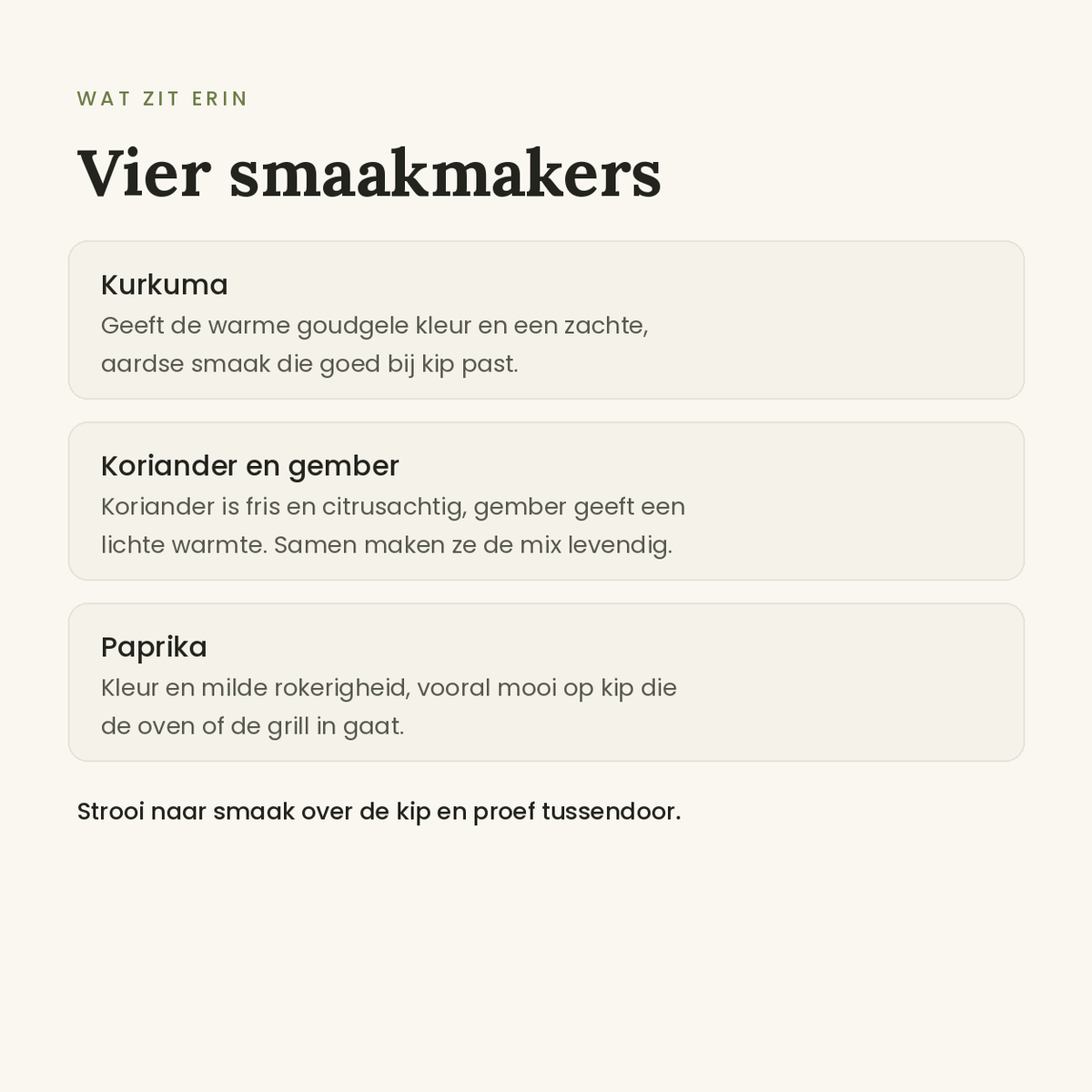 WAT ZIT ERIN

Vier smaakmakers

Kurkuma
Geeft de warme goudgele kleur en een zachte, aardse smaak die goed bij kip past.

Koriander en gember
Koriander is fris en citrusachtig, gember geeft een lichte warmte. Samen maken ze de mix levendig.

Paprika
Kleur en milde rokerigheid, vooral mooi op kip die de oven of de grill in gaat.

Strooi naar smaak over de kip en proef tussendoor.